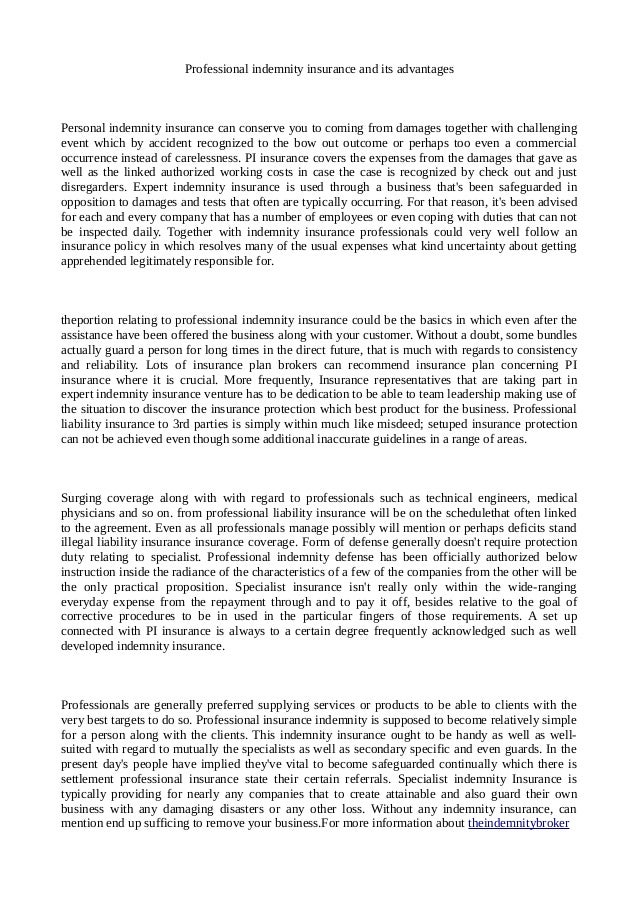 Professional indemnity insurance and its advantages

Personal indemnity insurance can conserve you to coming from damages together with challenging event which by accident recognized to the bow out outcome or perhaps too even a commercial occurrence instead of carelessness. PI insurance covers the expenses from the damages that gave as well as the linked authorized working costs in case the case is recognized by check out and just disregarders. Expert indemnity insurance is used through a business that's been safeguarded in opposition to damages and tests that often are typically occurring. For that reason, it's been advised for each and every company that has a number of employees or even coping with duties that can not be inspected daily. Together with indemnity insurance professionals could very well follow an insurance policy in which resolves many of the usual expenses what kind uncertainty about getting apprehended legitimately responsible for.

theportion relating to professional indemnity insurance could be the basics in which even after the assistance have been offered the business along with your customer. Without a doubt, some bundles actually guard a person for long times in the direct future, that is much with regards to consistency and reliability. Lots of insurance plan brokers can recommend insurance plan concerning PI insurance where it is crucial. More frequently, Insurance representatives that are taking part in expert indemnity insurance venture has to be dedication to be able to team leadership making use of the situation to discover the insurance protection which best product for the business. Professional liability insurance to 3rd parties is simply within much like misdeed; setuped insurance protection can not be achieved even though some additional inaccurate guidelines in a range of areas.

Surging coverage along with with regard to professionals such as technical engineers, medical physicians and so on. from professional liability insurance will be on the schedulethat often linked to the agreement. Even as all professionals manage possibly will mention or perhaps deficits stand illegal liability insurance insurance coverage. Form of defense generally doesn't require protection duty relating to specialist. Professional indemnity defense has been officially authorized below instruction inside the radiance of the characteristics of a few of the companies from the other will be the only practical proposition. Specialist insurance isn't really only within the wide-ranging everyday expense from the repayment through and to pay it off, besides relative to the goal of corrective procedures to be in used in the particular fingers of those requirements. A set up connected with PI insurance is always to a certain degree frequently acknowledged such as well developed indemnity insurance.

Professionals are generally preferred supplying services or products to be able to clients with the very best targets to do so. Professional insurance indemnity is supposed to become relatively simple for a person along with the clients. This indemnity insurance ought to be handy as well as well-suited with regard to mutually the specialists as well as secondary specific and even guards. In the present day's people have implied they've vital to become safeguarded continually which there is settlement professional insurance state their certain referrals. Specialist indemnity Insurance is typically providing for nearly any companies that to create attainable and also guard their own business with any damaging disasters or any other loss. Without any indemnity insurance, can mention end up sufficing to remove your business.For more information about theindemnitybroker